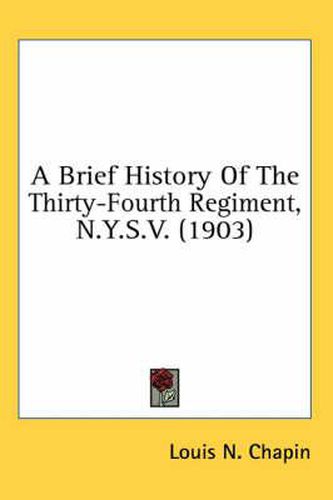 A Brief History Of The Thirty-Fourth Regiment, N.Y.S.V. (1903)

Louis N. Chapin